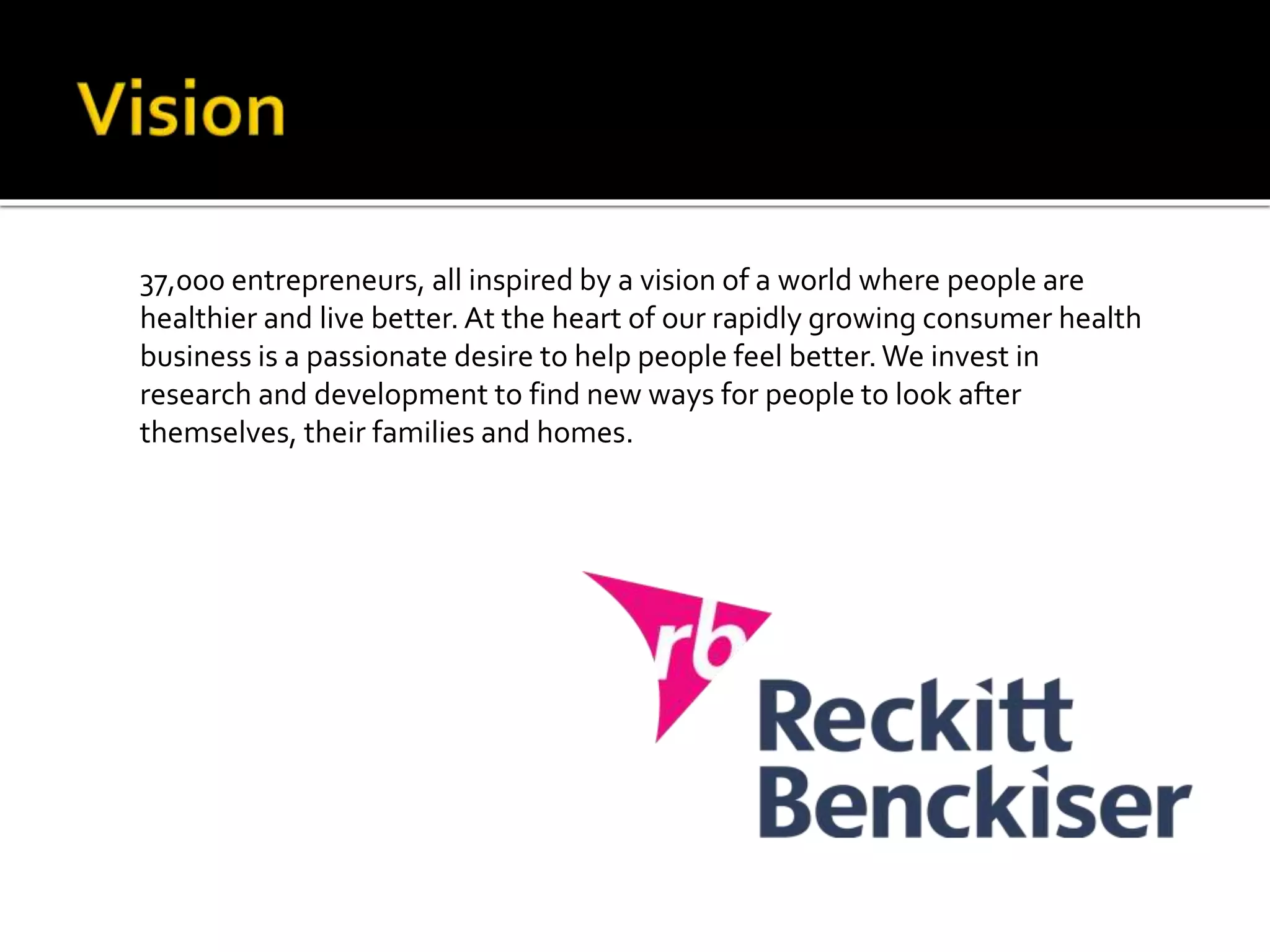 Vision

37,000 entrepreneurs, all inspired by a vision of a world where people are healthier and live better. At the heart of our rapidly growing consumer health business is a passionate desire to help people feel better. We invest in research and development to find new ways for people to look after themselves, their families and homes.

rb

Reckitt
Benckiser